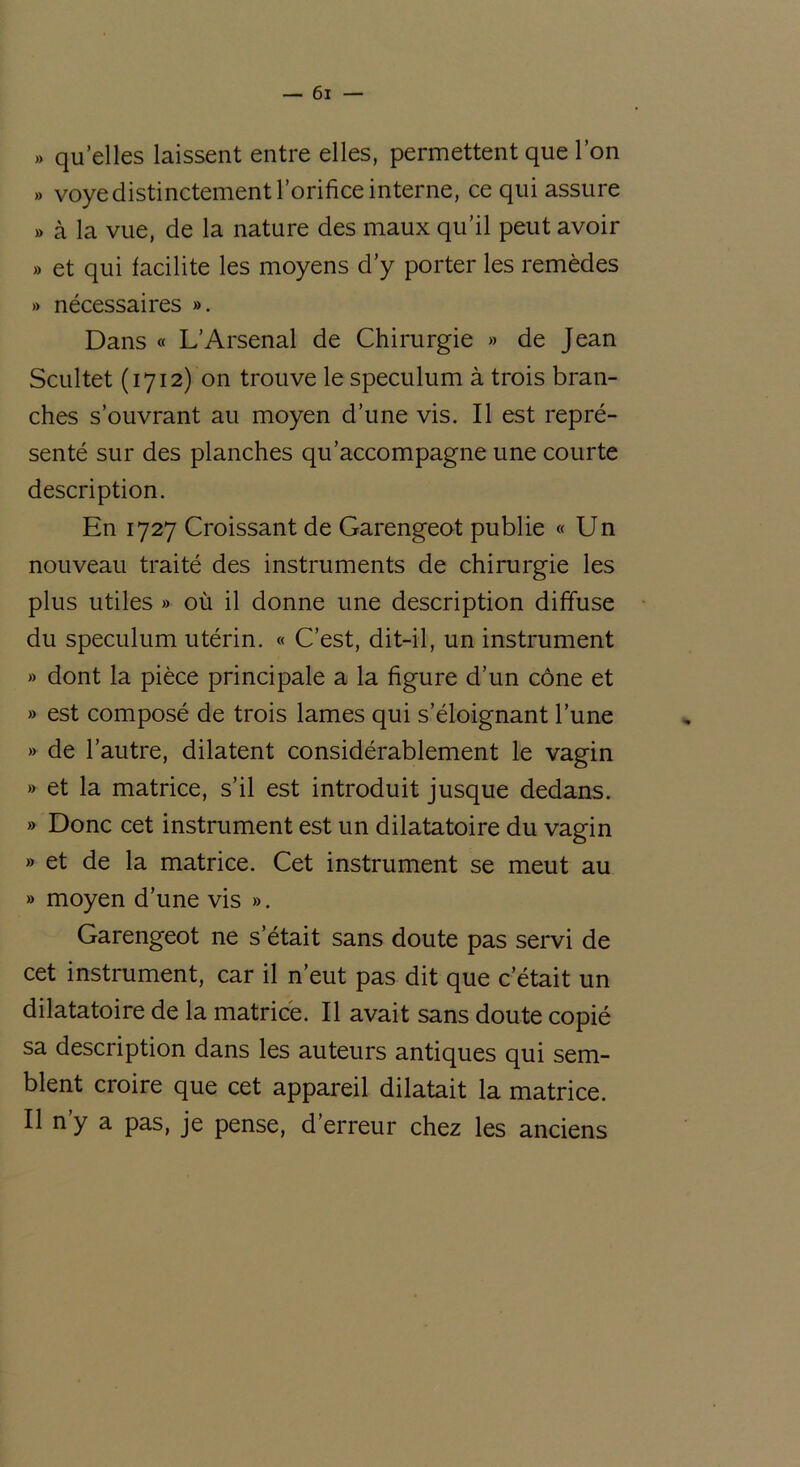 — 61 —

» qu'elles laissent entre elles, permettent que l'on » voye distinctement l'orifice interne, ce qui assure » à la vue, de la nature des maux qu'il peut avoir » et qui facilite les moyens d'y porter les remèdes » nécessaires ».

Dans « L'Arsenal de Chirurgie » de Jean Scultet (1712) on trouve le speculum à trois branches s'ouvrant au moyen d'une vis. Il est représenté sur des planches qu'accompagne une courte description.

En 1727 Croissant de Garengeot publie « Un nouveau traité des instruments de chirurgie les plus utiles » où il donne une description diffuse du speculum utérin. « C'est, dit-il, un instrument » dont la pièce principale a la figure d'un cône et » est composé de trois lames qui s'éloignant l'une » de l'autre, dilatent considérablement le vagin » et la matrice, s'il est introduit jusque dedans. » Donc cet instrument est un dilatatoire du vagin » et de la matrice. Cet instrument se meut au » moyen d'une vis ».

Garengeot ne s'était sans doute pas servi de cet instrument, car il n'eut pas dit que c'était un dilatatoire de la matrice. Il avait sans doute copié sa description dans les auteurs antiques qui semblent croire que cet appareil dilatait la matrice. Il n'y a pas, je pense, d'erreur chez les anciens